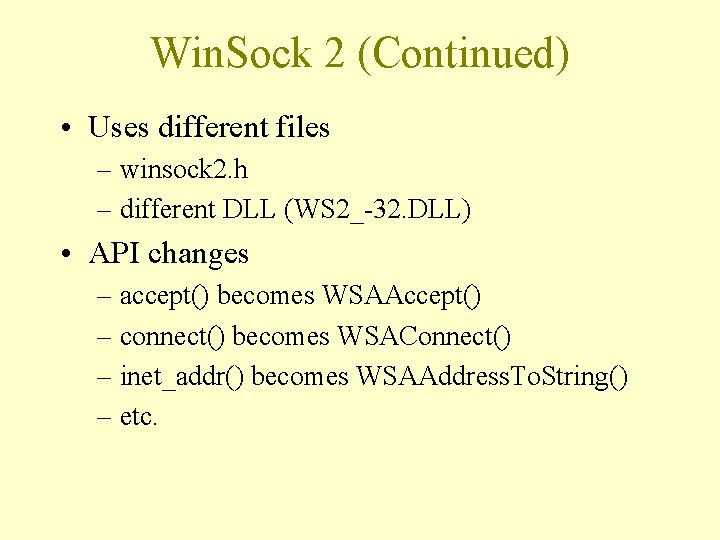 WinSock 2 (Continued)

• Uses different files
– winsock2.h
– different DLL (WS2_-32.DLL)

• API changes
– accept() becomes WSAAccept()
– connect() becomes WSAConnect()
– inet_addr() becomes WSAAddressToString()
– etc.